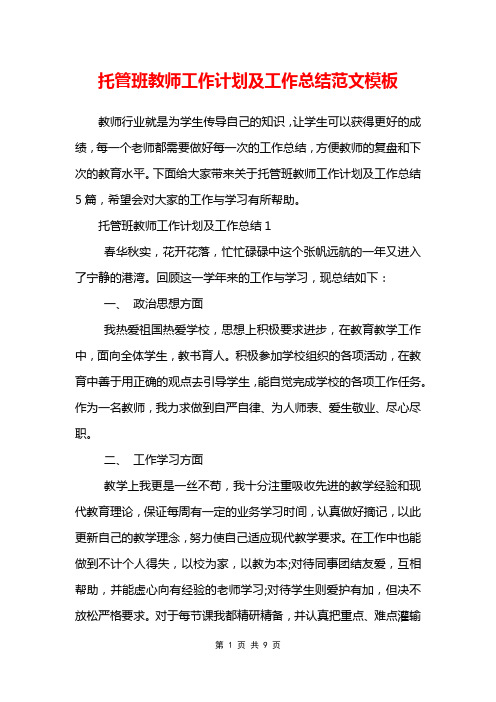 托管班教师工作计划及工作总结范文模板

教师行业就是为学生传导自己的知识，让学生可以获得更好的成绩，每一个老师都需要做好每一次的工作总结，方便教师的复盘和下次的教育水平。下面给大家带来关于托管班教师工作计划及工作总结5篇，希望会对大家的工作与学习有所帮助。

托管班教师工作计划及工作总结1

春华秋实，花开花落，忙忙碌碌中这个张帆远航的一年又进入了宁静的港湾。回顾这一学年来的工作与学习，现总结如下：

一、 政治思想方面

我热爱祖国热爱学校，思想上积极要求进步，在教育教学工作中，面向全体学生，教书育人。积极参加学校组织的各项活动，在教育中善于用正确的观点去引导学生，能自觉完成学校的各项工作任务。作为一名教师，我力求做到自严自律、为人师表、爱生敬业、尽心尽职。

二、 工作学习方面

教学上我更是一丝不苟，我十分注重吸收先进的教学经验和现代教育理论，保证每周有一定的业务学习时间，认真做好摘记，以此更新自己的教学理念，努力使自己适应现代教学要求。在工作中也能做到不计个人得失，以校为家，以教为本;对待同事团结友爱，互相帮助，并能虚心向有经验的老师学习;对待学生则爱护有加，但决不放松严格要求。对于每节课我都精研精备，并认真把重点、难点灌输

第 1 页 共 9 页